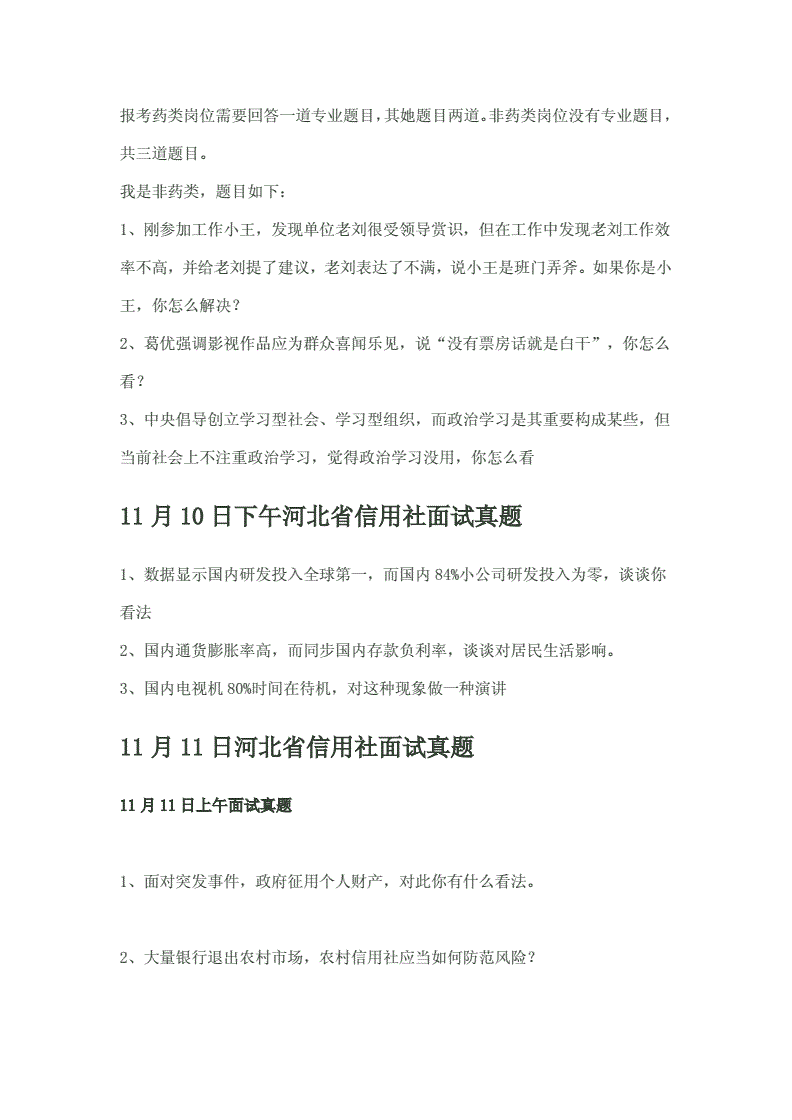 报考药类岗位需要回答一道专业题目，其她题目两道。非药类岗位没有专业题目，共三道题目。

我是非药类，题目如下：

1、刚参加工作小王，发现单位老刘很受领导赏识，但在工作中发现老刘工作效率不高，并给老刘提了建议，老刘表达了不满，说小王是班门弄斧。如果你是小王，你怎么解决？

2、葛优强调影视作品应为群众喜闻乐见，说“没有票房话就是白干”，你怎么看？

3、中央倡导创立学习型社会、学习型组织，而政治学习是其重要构成某些，但当前社会上不注重政治学习，觉得政治学习没用，你怎么看

11 月 10 日下午河北省信用社面试真题

1、数据显示国内研发投入全球第一，而国内 84%小公司研发投入为零，谈谈你看法

2、国内通货膨胀率高，而同步国内存款负利率，谈谈对居民生活影响。

3、国内电视机 80%时间在待机，对这种现象做一种演讲

11 月 11 日河北省信用社面试真题

11 月 11 日上午面试真题

1、面对突发事件，政府征用个人财产，对此你有什么看法。

2、大量银行退出农村市场，农村信用社应当如何防范风险？